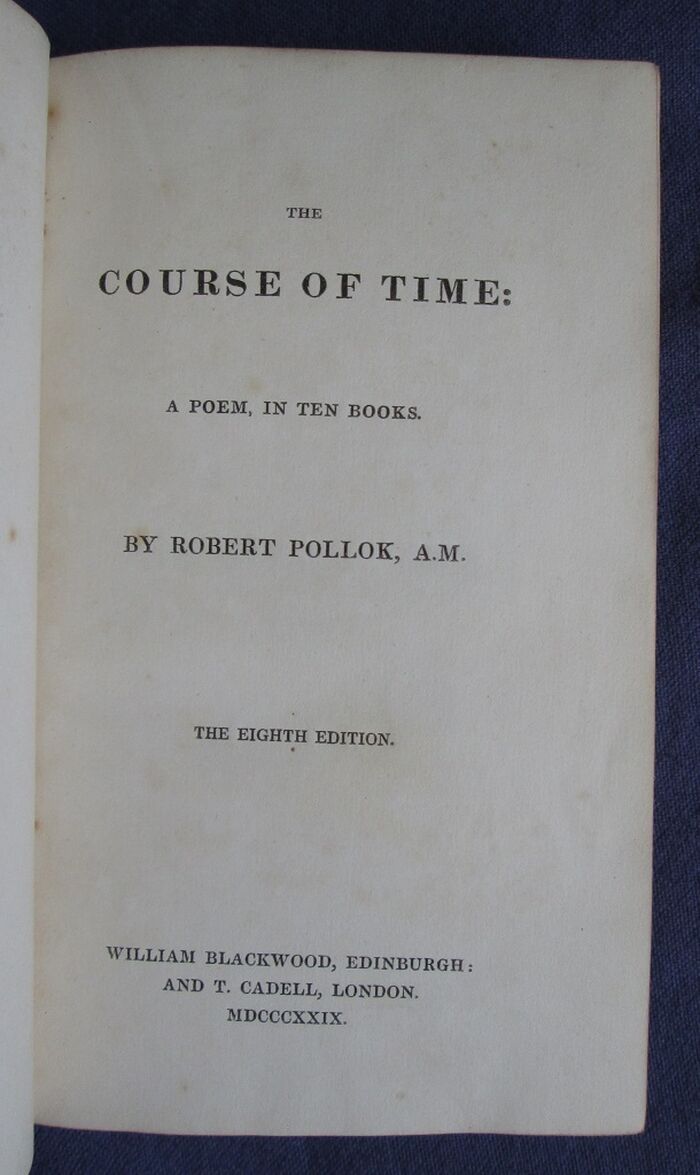 THE

COURSE OF TIME:

A POEM, IN TEN BOOKS.

BY ROBERT POLLOK, A.M.

THE EIGHTH EDITION.

WILLIAM BLACKWOOD, EDINBURGH:
AND T. CADELL, LONDON.
MDCCCXXIX.